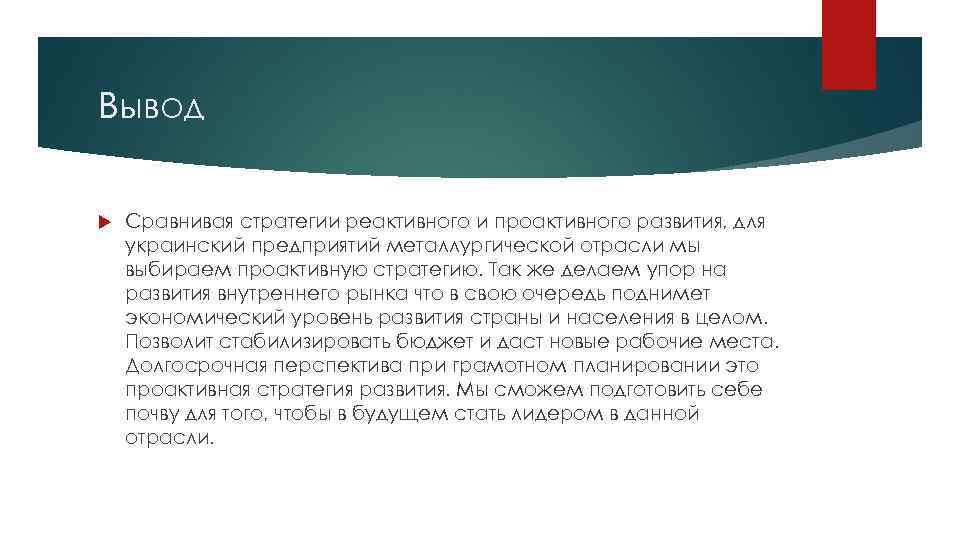 Вывод

Сравнивая стратегии реактивного и проактивного развития, для украинский предприятий металлургической отрасли мы выбираем проактивную стратегию. Так же делаем упор на развития внутреннего рынка что в свою очередь поднимет экономический уровень развития страны и населения в целом. Позволит стабилизировать бюджет и даст новые рабочие места. Долгосрочная перспектива при грамотном планировании это проактивная стратегия развития. Мы сможем подготовить себе почву для того, чтобы в будущем стать лидером в данной отрасли.